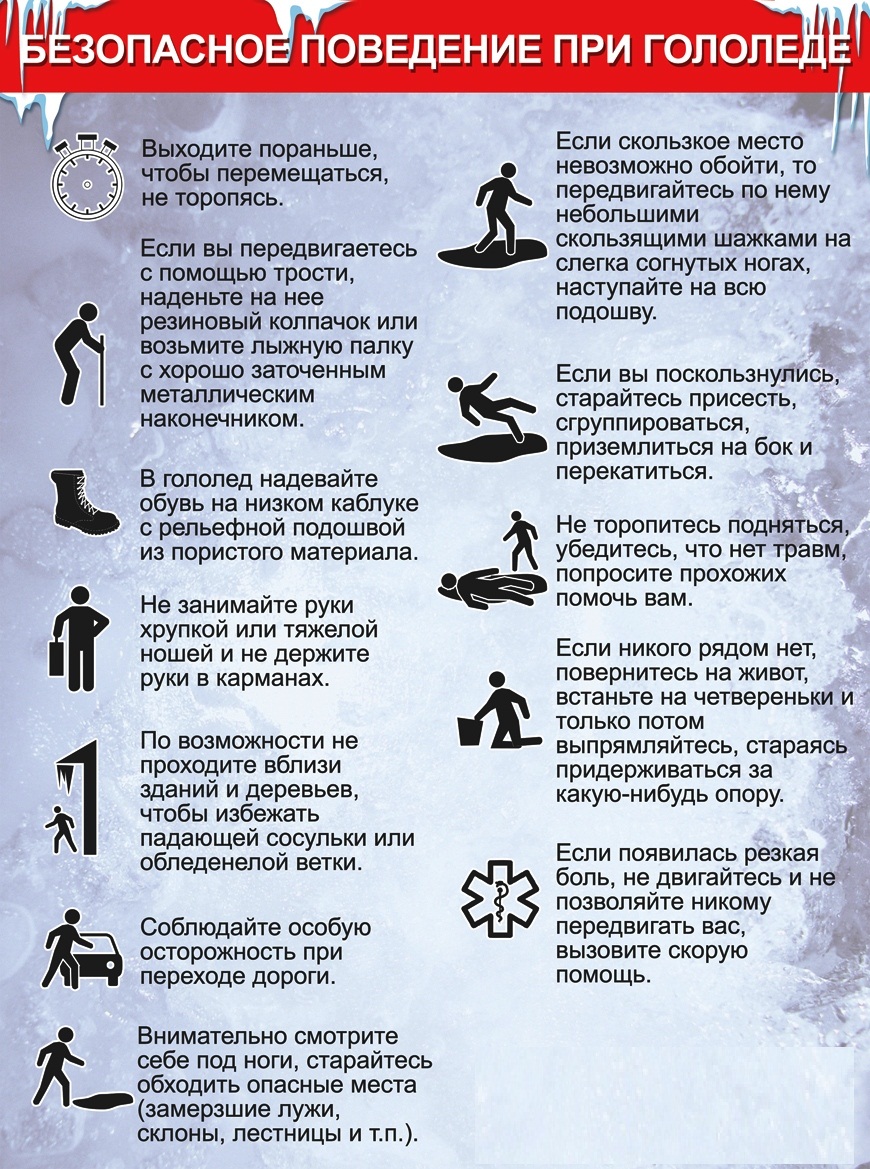 БЕЗОПАСНОЕ ПОВЕДЕНИЕ ПРИ ГОЛОЛЕДЕ

Выходите пораньше, чтобы перемещаться, не торопясь.

Если вы передвигаетесь с помощью трости, наденьте на нее резиновый колпачок или возьмите лыжную палку с хорошо заточенным металлическим наконечником.

В гололед надевайте обувь на низком каблуке с рельефной подошвой из пористого материала.

Не занимайте руки хрупкой или тяжелой ношей и не держите руки в карманах.

По возможности не проходите вблизи зданий и деревьев, чтобы избежать падающей сосульки или обледенелой ветки.

Соблюдайте особую осторожность при переходе дороги.

Внимательно смотрите себе под ноги, старайтесь обходить опасные места (замерзшие лужи, склоны, лестницы и т.п.).

Если скользкое место невозможно обойти, то передвигайтесь по нему небольшими скользящими шажками на слегка согнутых ногах, наступайте на всю подошву.

Если вы поскользнулись, старайтесь присесть, сгруппироваться, приземлиться на бок и перекатиться.

Не торопитесь подняться, убедитесь, что нет травм, попросите прохожих помочь вам.

Если никого рядом нет, повернитесь на живот, встаньте на четвереньки и только потом выпрямляйтесь, стараясь придерживаться за какую-нибудь опору.

Если появилась резкая боль, не двигайтесь и не позволяйте никому передвигать вас, вызовите скорую помощь.